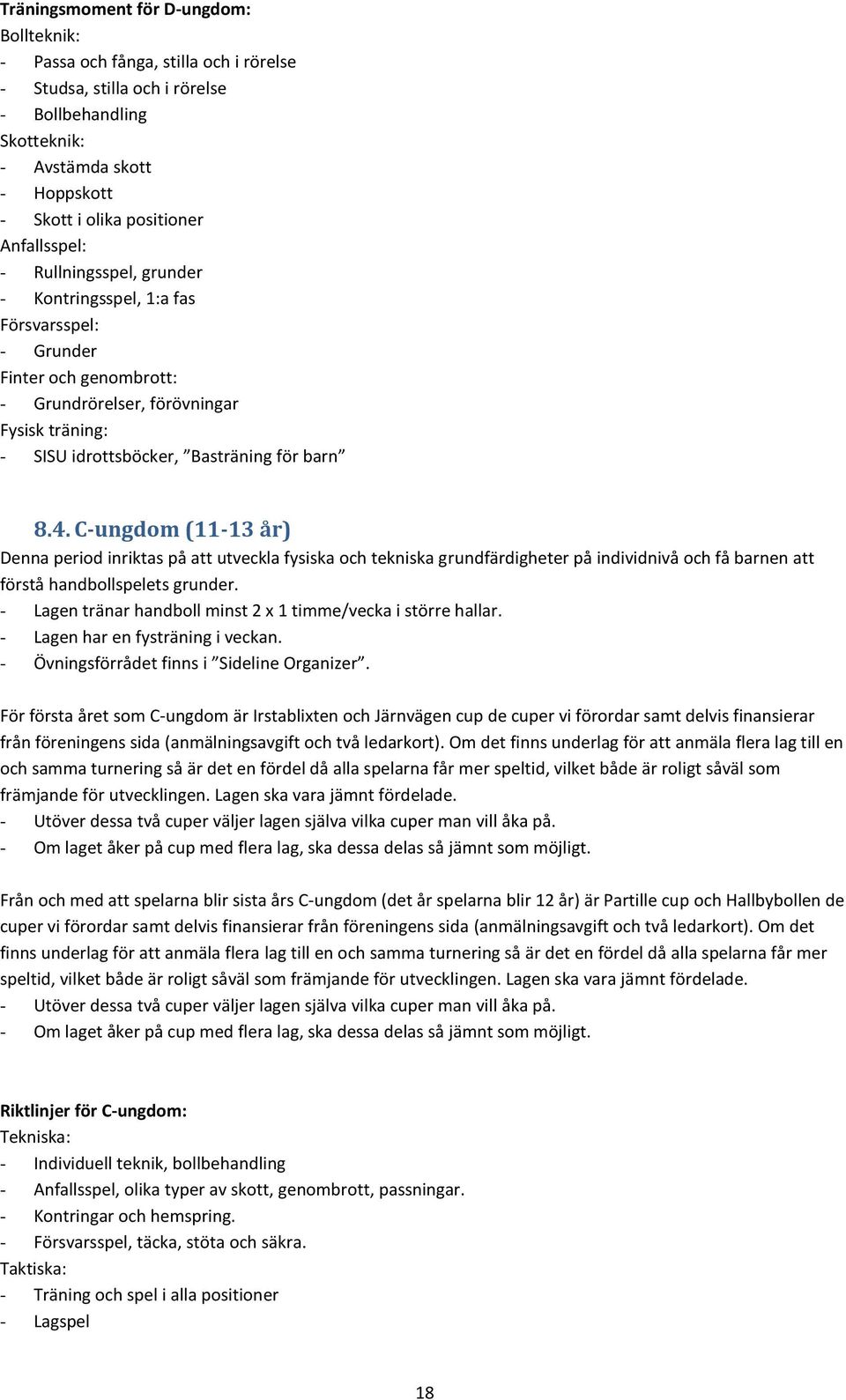 Träningsmoment för D-ungdom:
Bollteknik:
- Passa och fånga, stilla och i rörelse
- Studsa, stilla och i rörelse
- Bollbehandling
Skotteknik:
- Avstämda skott
- Hoppskott
- Skott i olika positioner
Anfallsspel:
- Rullningsspel, grunder
- Kontringsspel, 1:a fas
Försvarsspel:
- Grunder
Finter och genombrott:
- Grundrörelser, förövningar
Fysisk träning:
- SISU idrottsböcker, ”Basträning för barn”

8.4. C-ungdom (11-13 år)
Denna period inriktas på att utveckla fysiska och tekniska grundfärdigheter på individnivå och få barnen att förstå handbollspelets grunder.
- Lagen tränar handboll minst 2 x 1 timme/vecka i större hallar.
- Lagen har en fysträning i veckan.
- Övningsförrådet finns i ”Sideline Organizer”.

För första året som C-ungdom är Irstablixten och Järnvägen cup de cuper vi förordar samt delvis finansierar från föreningens sida (anmälningsavgift och två ledarkort). Om det finns underlag för att anmäla flera lag till en och samma turnering så är det en fördel då alla spelarna får mer speltid, vilket både är roligt såväl som främjande för utvecklingen. Lagen ska vara jämnt fördelade.
- Utöver dessa två cuper väljer lagen själva vilka cuper man vill åka på.
- Om laget åker på cup med flera lag, ska dessa delas så jämnt som möjligt.

Från och med att spelarna blir sista års C-ungdom (det år spelarna blir 12 år) är Partille cup och Hallbybollen de cuper vi förordar samt delvis finansierar från föreningens sida (anmälningsavgift och två ledarkort). Om det finns underlag för att anmäla flera lag till en och samma turnering så är det en fördel då alla spelarna får mer speltid, vilket både är roligt såväl som främjande för utvecklingen. Lagen ska vara jämnt fördelade.
- Utöver dessa två cuper väljer lagen själva vilka cuper man vill åka på.
- Om laget åker på cup med flera lag, ska dessa delas så jämnt som möjligt.

Riktlinjer för C-ungdom:
Tekniska:
- Individuell teknik, bollbehandling
- Anfallsspel, olika typer av skott, genombrott, passningar.
- Kontringar och hemspring.
- Försvarsspel, täcka, stöta och säkra.
Taktiska:
- Träning och spel i alla positioner
- Lagspel

18